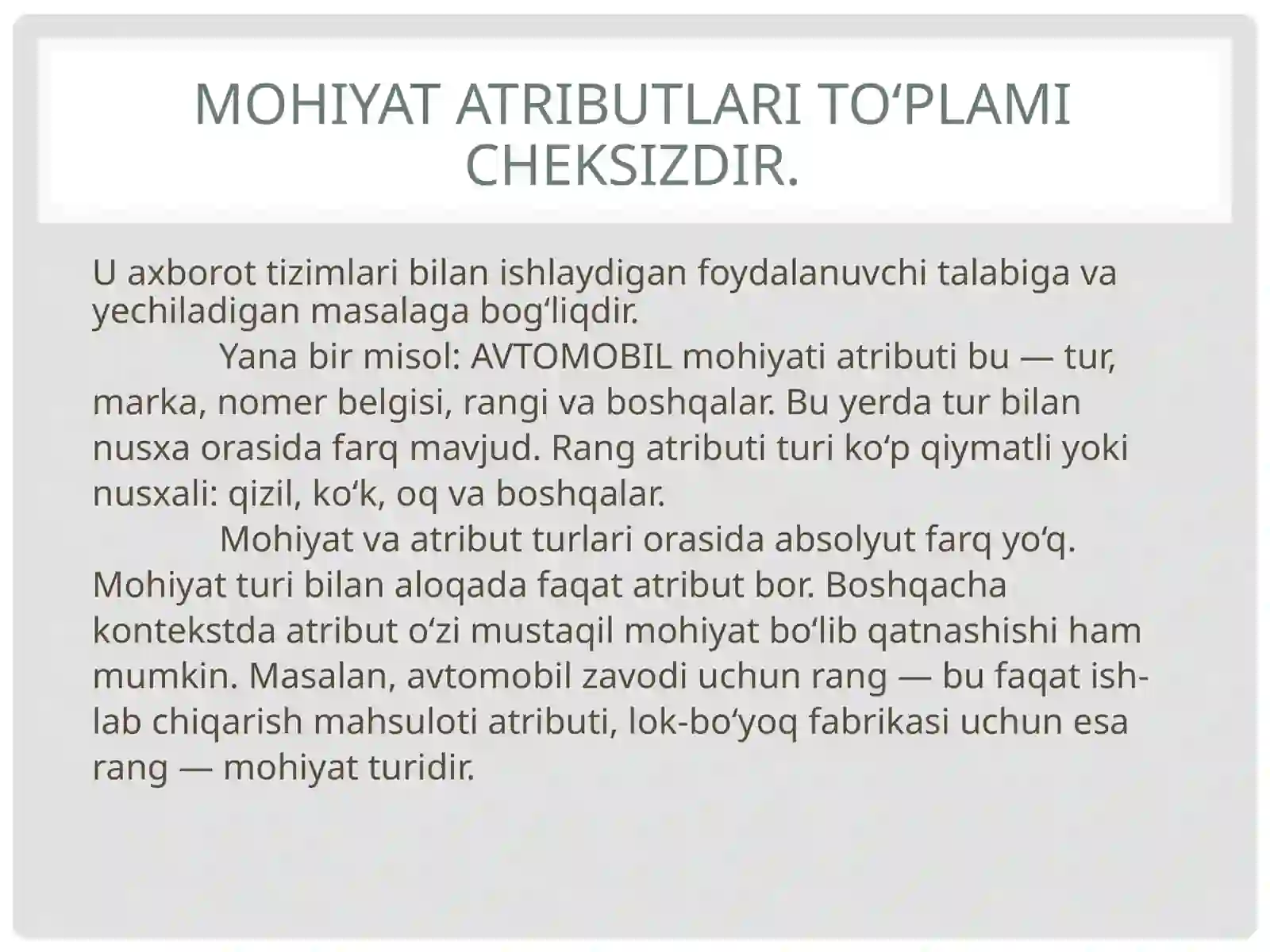 MOHIYAT ATRIBUTLARI TO‘PLAMI CHEKSIZDIR.

U axborot tizimlari bilan ishlaydigan foydalanuvchi talabiga va yechiladigan masalaga bog‘liqdir.

Yana bir misol: AVTOMOBIL mohiyati atributi bu — tur, marka, nomer belgisi, rangi va boshqalar. Bu yerda tur bilan nusxa orasida farq mavjud. Rang atributi turi ko‘p qiymatli yoki nusxali: qizil, ko‘k, oq va boshqalar.

Mohiyat va atribut turlari orasida absolyut farq yo‘q. Mohiyat turi bilan aloqada faqat atribut bor. Boshqacha kontekstda atribut o‘zi mustaqil mohiyat bo‘lib qatnashishi ham mumkin. Masalan, avtomobil zavodi uchun rang — bu faqat ishlab chiqarish mahsuloti atributi, lok-bo‘yoq fabrikasi uchun esa rang — mohiyat turidir.